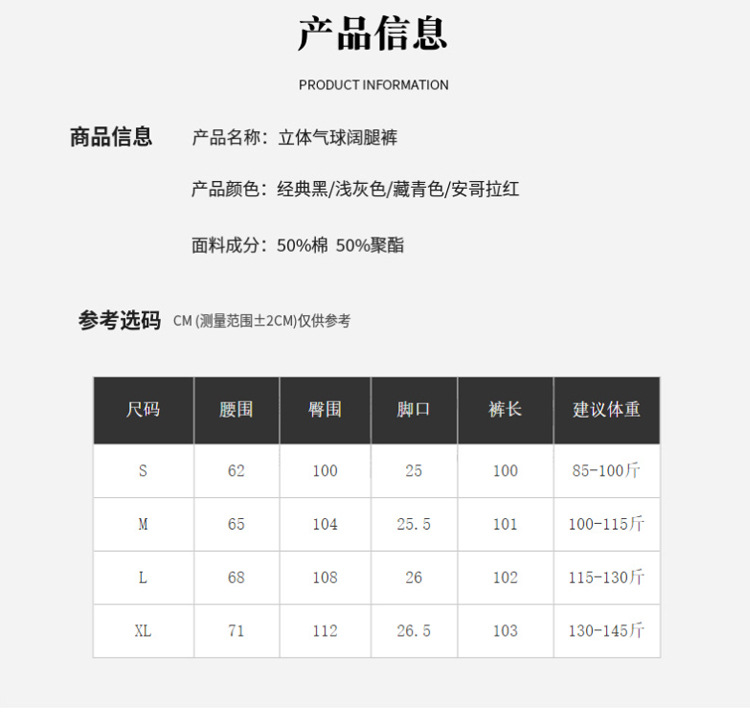 产品信息

PRODUCT INFORMATION

商品信息

产品名称：立体气球阔腿裤

产品颜色：经典黑/浅灰色/藏青色/安哥拉红

面料成分：50%棉 50%聚酯

参考选码 CM (测量范围±2CM)仅供参考

| 尺码 | 腰围 | 臀围 | 脚口 | 裤长 | 建议体重 |
|---|---|---|---|---|---|
| S | 62 | 100 | 25 | 100 | 85-100斤 |
| M | 65 | 104 | 25.5 | 101 | 100-115斤 |
| L | 68 | 108 | 26 | 102 | 115-130斤 |
| XL | 71 | 112 | 26.5 | 103 | 130-145斤 |